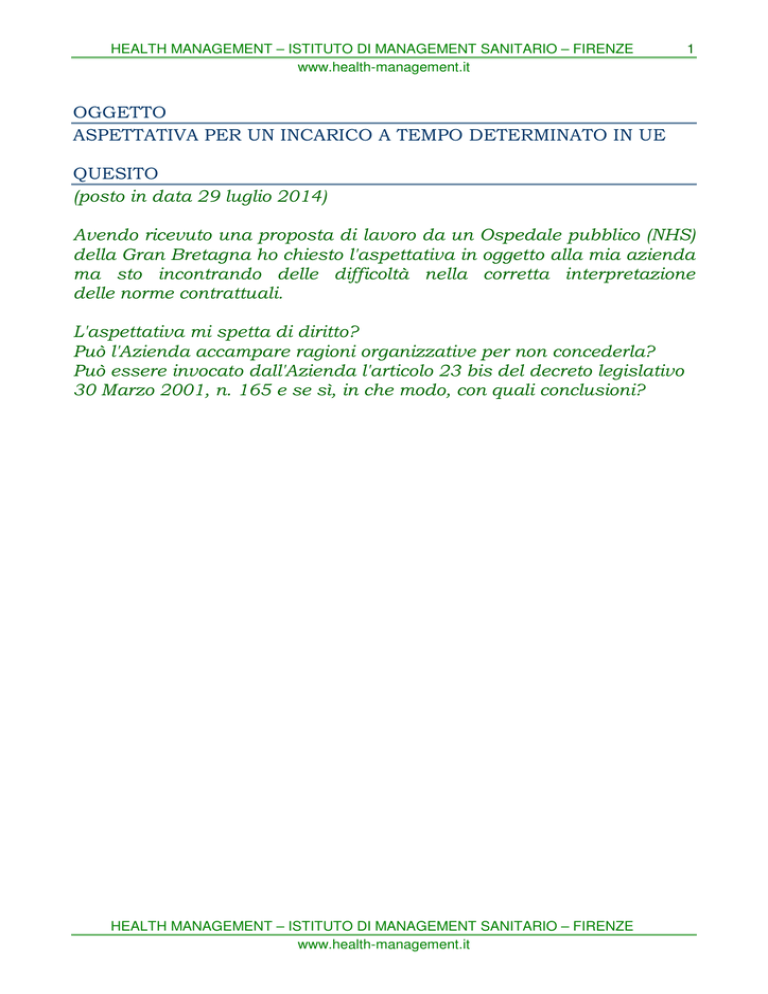 HEALTH MANAGEMENT – ISTITUTO DI MANAGEMENT SANITARIO – FIRENZE 1
www.health-management.it

OGGETTO
ASPETTATIVA PER UN INCARICO A TEMPO DETERMINATO IN UE

QUESITO
(posto in data 29 luglio 2014)

Avendo ricevuto una proposta di lavoro da un Ospedale pubblico (NHS) della Gran Bretagna ho chiesto l'aspettativa in oggetto alla mia azienda ma sto incontrando delle difficoltà nella corretta interpretazione delle norme contrattuali.

L'aspettativa mi spetta di diritto?
Può l'Azienda accampare ragioni organizzative per non concederla?
Può essere invocato dall'Azienda l'articolo 23 bis del decreto legislativo 30 Marzo 2001, n. 165 e se sì, in che modo, con quali conclusioni?

HEALTH MANAGEMENT – ISTITUTO DI MANAGEMENT SANITARIO – FIRENZE
www.health-management.it